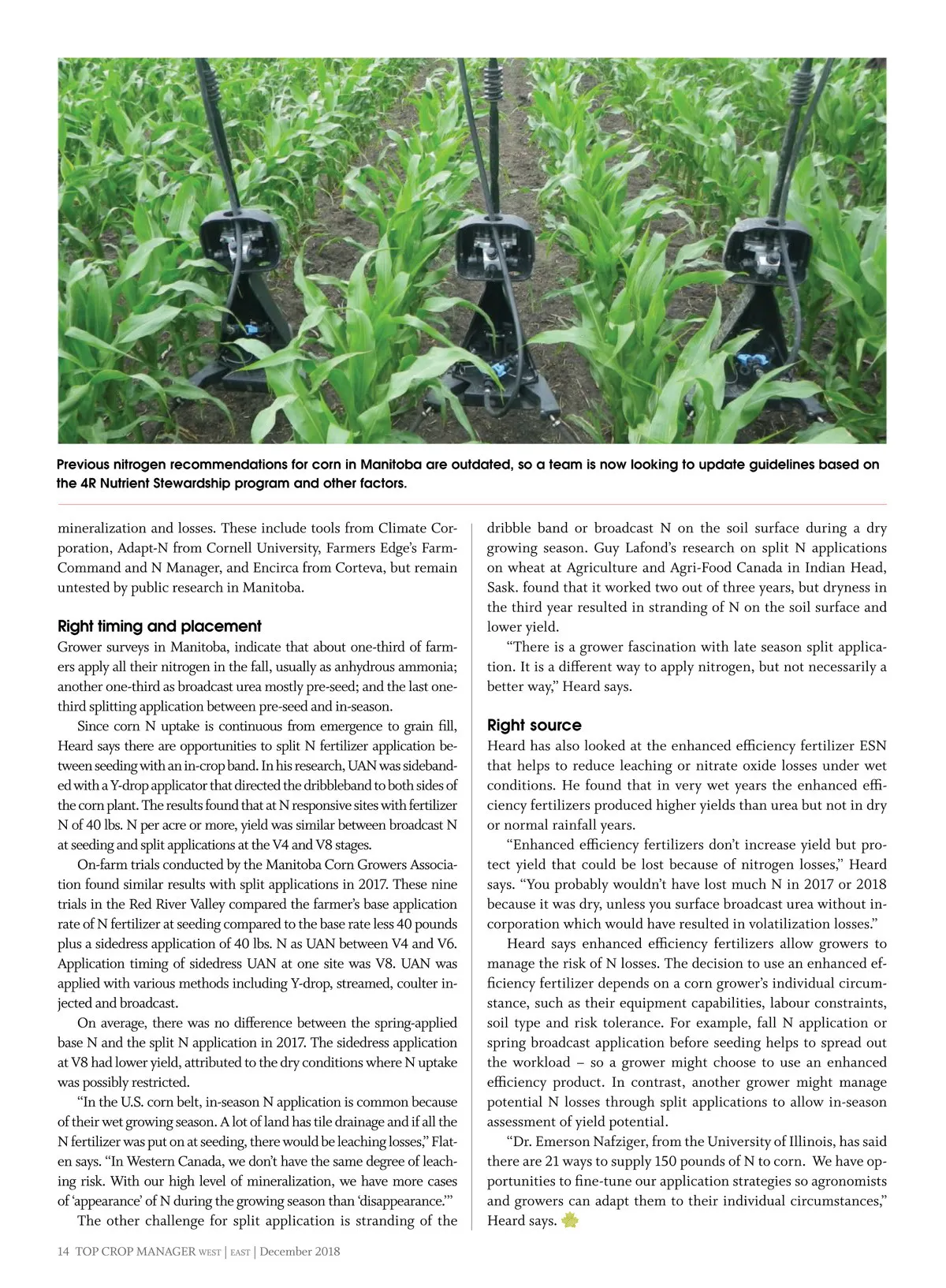 Previous nitrogen recommendations for corn in Manitoba are outdated, so a team is now looking to update guidelines based on the 4R Nutrient Stewardship program and other factors.

mineralization and losses. These include tools from Climate Corporation, Adapt-N from Cornell University, Farmers Edge's FarmCommand and N Manager, and Encirca from Corteva, but remain untested by public research in Manitoba.

Right timing and placement
Grower surveys in Manitoba, indicate that about one-third of farmers apply all their nitrogen in the fall, usually as anhydrous ammonia; another one-third as broadcast urea mostly pre-seed; and the last one-third splitting application between pre-seed and in-season.

Since corn N uptake is continuous from emergence to grain fill, Heard says there are opportunities to split N fertilizer application between seeding with an in-crop band. In his research, UAN was sidebanded with a Y-drop applicator that directed the dribbleband to both sides of the corn plant. The results found that at N responsive sites with fertilizer N of 40 lbs. N per acre or more, yield was similar between broadcast N at seeding and split applications at the V4 and V8 stages.

On-farm trials conducted by the Manitoba Corn Growers Association found similar results with split applications in 2017. These nine trials in the Red River Valley compared the farmer's base application rate of N fertilizer at seeding compared to the base rate less 40 pounds plus a sidedress application of 40 lbs. N as UAN between V4 and V6. Application timing of sidedress UAN at one site was V8. UAN was applied with various methods including Y-drop, streamed, coulter injected and broadcast.

On average, there was no difference between the spring-applied base N and the split N application in 2017. The sidedress application at V8 had lower yield, attributed to the dry conditions where N uptake was possibly restricted.

"In the U.S. corn belt, in-season N application is common because of their wet growing season. A lot of land has tile drainage and if all the N fertilizer was put on at seeding, there would be leaching losses," Flaten says. "In Western Canada, we don't have the same degree of leaching risk. With our high level of mineralization, we have more cases of 'appearance' of N during the growing season than 'disappearance.'"

The other challenge for split application is stranding of the dribble band or broadcast N on the soil surface during a dry growing season. Guy Lafond's research on split N applications on wheat at Agriculture and Agri-Food Canada in Indian Head, Sask. found that it worked two out of three years, but dryness in the third year resulted in stranding of N on the soil surface and lower yield.

"There is a grower fascination with late season split application. It is a different way to apply nitrogen, but not necessarily a better way," Heard says.

Right source
Heard has also looked at the enhanced efficiency fertilizer ESN that helps to reduce leaching or nitrate oxide losses under wet conditions. He found that in very wet years the enhanced efficiency fertilizers produced higher yields than urea but not in dry or normal rainfall years.

"Enhanced efficiency fertilizers don't increase yield but protect yield that could be lost because of nitrogen losses," Heard says. "You probably wouldn't have lost much N in 2017 or 2018 because it was dry, unless you surface broadcast urea without incorporation which would have resulted in volatilization losses."

Heard says enhanced efficiency fertilizers allow growers to manage the risk of N losses. The decision to use an enhanced efficiency fertilizer depends on a corn grower's individual circumstance, such as their equipment capabilities, labour constraints, soil type and risk tolerance. For example, fall N application or spring broadcast application before seeding helps to spread out the workload – so a grower might choose to use an enhanced efficiency product. In contrast, another grower might manage potential N losses through split applications to allow in-season assessment of yield potential.

"Dr. Emerson Nafziger, from the University of Illinois, has said there are 21 ways to supply 150 pounds of N to corn. We have opportunities to fine-tune our application strategies so agronomists and growers can adapt them to their individual circumstances," Heard says.

14 TOP CROP MANAGER WEST | EAST | December 2018